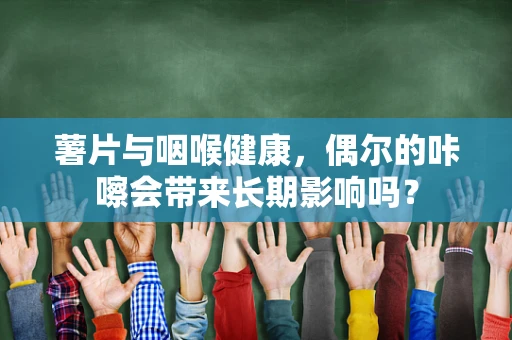 薯片与咽喉健康，偶尔的咔嚓会带来长期影响吗？